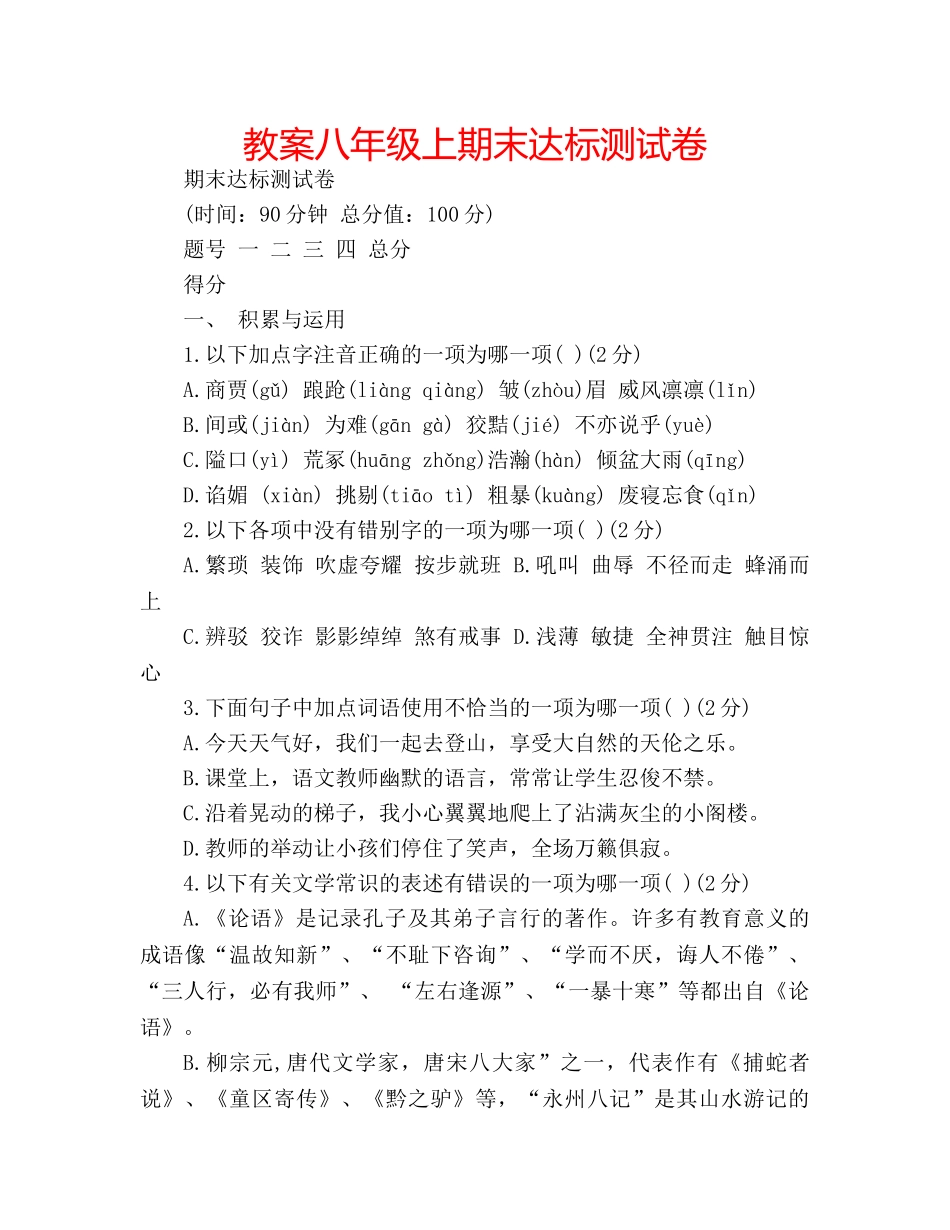 教案八年级上期末达标测试卷

期末达标测试卷

(时间：90分钟 总分值：100分)

题号 一 二 三 四 总分

得分

一、 积累与运用

1.以下加点字注音正确的一项为哪一项( )(2分)

A.商贾(gǔ) 踉跄(liàng qiàng) 皱(zhòu)眉 威风凛凛(lǐn)

B.间或(jiàn) 为难(gān gà) 狡黠(jié) 不亦说乎(yuè)

C.隘口(yì) 荒冢(huāng zhǒng)浩瀚(hàn) 倾盆大雨(qīng)

D.谄媚 (xiàn) 挑剔(tiāo tì) 粗暴(kuàng) 废寝忘食(qǐn)

2.以下各项中没有错别字的一项为哪一项( )(2分)

A.繁琐 装饰 吹虚夸耀 按步就班 B.吼叫 曲辱 不径而走 蜂涌而上

C.辨驳 狡诈 影影绰绰 煞有戒事 D.浅薄 敏捷 全神贯注 触目惊心

3.下面句子中加点词语使用不恰当的一项为哪一项( )(2分)

A.今天天气好，我们一起去登山，享受大自然的天伦之乐。

B.课堂上，语文教师幽默的语言，常常让学生忍俊不禁。

C.沿着晃动的梯子，我小心翼翼地爬上了沾满灰尘的小阁楼。

D.教师的举动让小孩们停住了笑声，全场万籁俱寂。

4.以下有关文学常识的表述有错误的一项为哪一项( )(2分)

A.《论语》是记录孔子及其弟子言行的著作。许多有教育意义的成语像“温故知新”、“不耻下咨询”、“学而不厌，诲人不倦”、“三人行，必有我师”、 “左右逢源”、“一暴十寒”等都出自《论语》。

B.柳宗元,唐代文学家，唐宋八大家”之一，代表作有《捕蛇者说》、《童区寄传》、《黔之驴》等，“永州八记”是其山水游记的